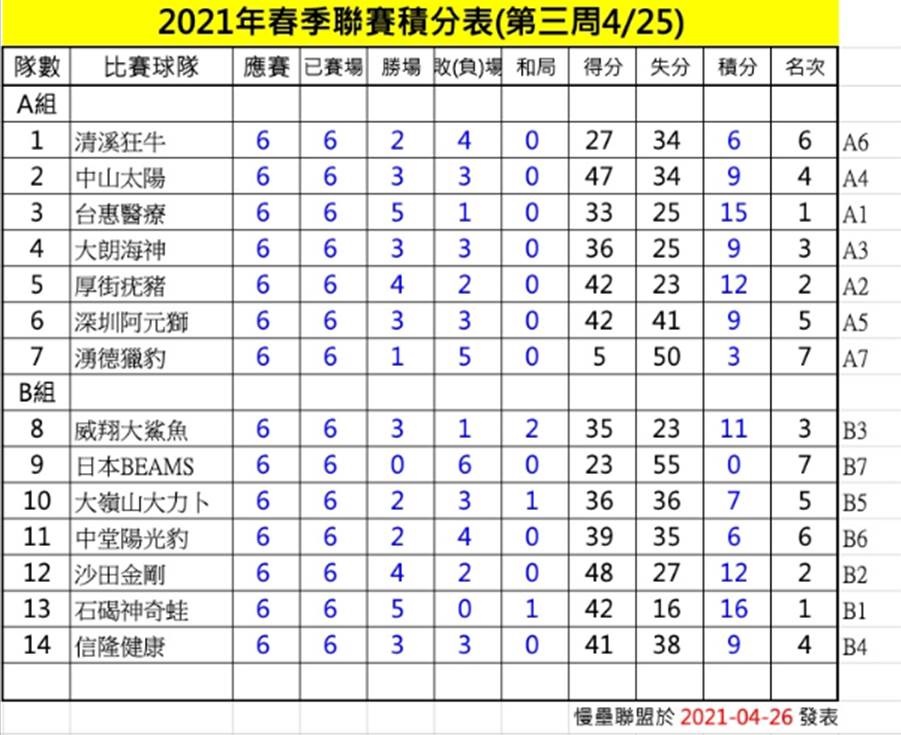 2021年春季聯賽積分表(第三周4/25)

| 隊數 | 比賽球隊 | 應賽 | 已賽場 | 勝場 | 敗(負)場 | 和局 | 得分 | 失分 | 積分 | 名次 | |
|---|---|---|---|---|---|---|---|---|---|---|---|
| A組 | | | | | | | | | | | |
| 1 | 清溪狂牛 | 6 | 6 | 2 | 4 | 0 | 27 | 34 | 6 | 6 | A6 |
| 2 | 中山太陽 | 6 | 6 | 3 | 3 | 0 | 47 | 34 | 9 | 4 | A4 |
| 3 | 台惠醫療 | 6 | 6 | 5 | 1 | 0 | 33 | 25 | 15 | 1 | A1 |
| 4 | 大朗海神 | 6 | 6 | 3 | 3 | 0 | 36 | 25 | 9 | 3 | A3 |
| 5 | 厚街疣豬 | 6 | 6 | 4 | 2 | 0 | 42 | 23 | 12 | 2 | A2 |
| 6 | 深圳阿元獅 | 6 | 6 | 3 | 3 | 0 | 42 | 41 | 9 | 5 | A5 |
| 7 | 湧德獵豹 | 6 | 6 | 1 | 5 | 0 | 5 | 50 | 3 | 7 | A7 |
| B組 | | | | | | | | | | | |
| 8 | 威翔大鯊魚 | 6 | 6 | 3 | 1 | 2 | 35 | 23 | 11 | 3 | B3 |
| 9 | 日本BEAMS | 6 | 6 | 0 | 6 | 0 | 23 | 55 | 0 | 7 | B7 |
| 10 | 大嶺山大力卜 | 6 | 6 | 2 | 3 | 1 | 36 | 36 | 7 | 5 | B5 |
| 11 | 中堂陽光豹 | 6 | 6 | 2 | 4 | 0 | 39 | 35 | 6 | 6 | B6 |
| 12 | 沙田金剛 | 6 | 6 | 4 | 2 | 0 | 48 | 27 | 12 | 2 | B2 |
| 13 | 石碣神奇蛙 | 6 | 6 | 5 | 0 | 1 | 42 | 16 | 16 | 1 | B1 |
| 14 | 信隆健康 | 6 | 6 | 3 | 3 | 0 | 41 | 38 | 9 | 4 | B4 |

慢壘聯盟於 2021-04-26 發表